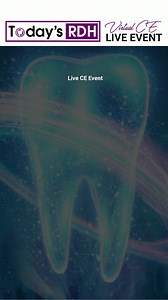 Today's RDH

Virtual CE
LIVE EVENT

Live CE Event